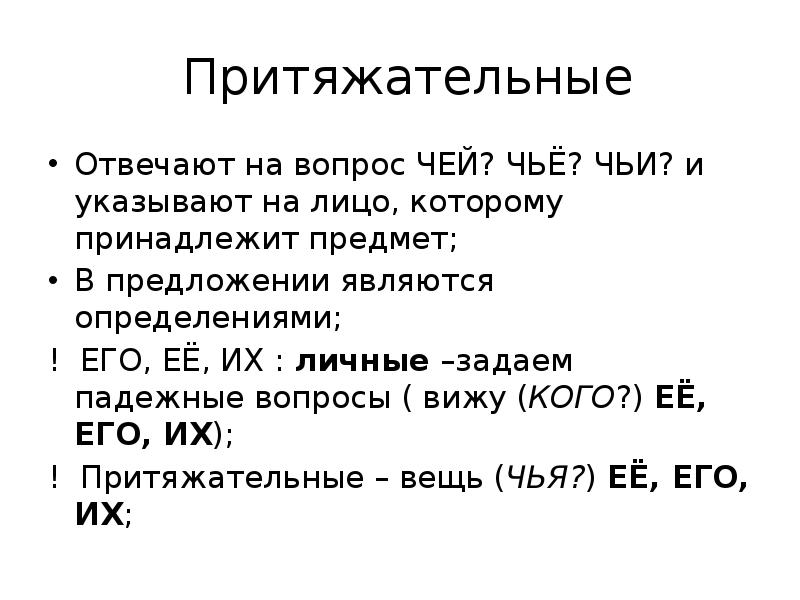 Притяжательные

• Отвечают на вопрос ЧЕЙ? ЧЬЁ? ЧЬИ? и указывают на лицо, которому принадлежит предмет;
• В предложении являются определениями;
! ЕГО, ЕЁ, ИХ : личные –задаем падежные вопросы ( вижу (КОГО?) ЕЁ, ЕГО, ИХ);
! Притяжательные – вещь (ЧЬЯ?) ЕЁ, ЕГО, ИХ;